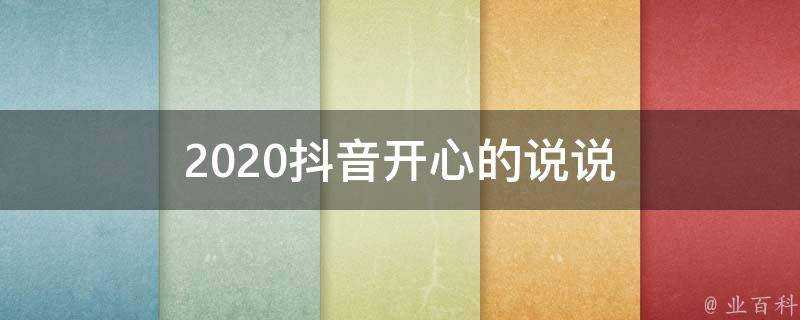 2020抖音开心的说说

@ 业百科